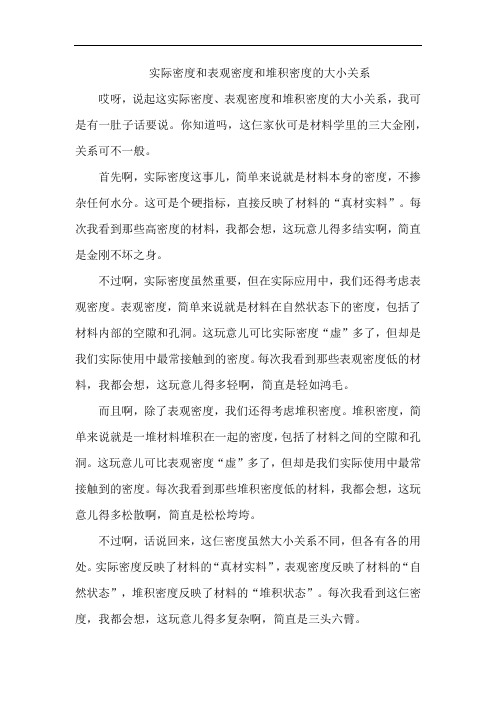 实际密度和表观密度和堆积密度的大小关系

哎呀，说起这实际密度、表观密度和堆积密度的大小关系，我可是有一肚子话要说。你知道吗，这仨家伙可是材料学里的三大金刚，关系可不一般。

首先啊，实际密度这事儿，简单来说就是材料本身的密度，不掺杂任何水分。这可是个硬指标，直接反映了材料的“真材实料”。每次我看到那些高密度的材料，我都会想，这玩意儿得多结实啊，简直是金刚不坏之身。

不过啊，实际密度虽然重要，但在实际应用中，我们还得考虑表观密度。表观密度，简单来说就是材料在自然状态下的密度，包括了材料内部的空隙和孔洞。这玩意儿可比实际密度“虚”多了，但却是我们实际使用中最常接触到的密度。每次我看到那些表观密度低的材料，我都会想，这玩意儿得多轻啊，简直是轻如鸿毛。

而且啊，除了表观密度，我们还得考虑堆积密度。堆积密度，简单来说就是一堆材料堆积在一起的密度，包括了材料之间的空隙和孔洞。这玩意儿可比表观密度“虚”多了，但却是我们实际使用中最常接触到的密度。每次我看到那些堆积密度低的材料，我都会想，这玩意儿得多松散啊，简直是松松垮垮。

不过啊，话说回来，这仨密度虽然大小关系不同，但各有各的用处。实际密度反映了材料的“真材实料”，表观密度反映了材料的“自然状态”，堆积密度反映了材料的“堆积状态”。每次我看到这仨密度，我都会想，这玩意儿得多复杂啊，简直是三头六臂。